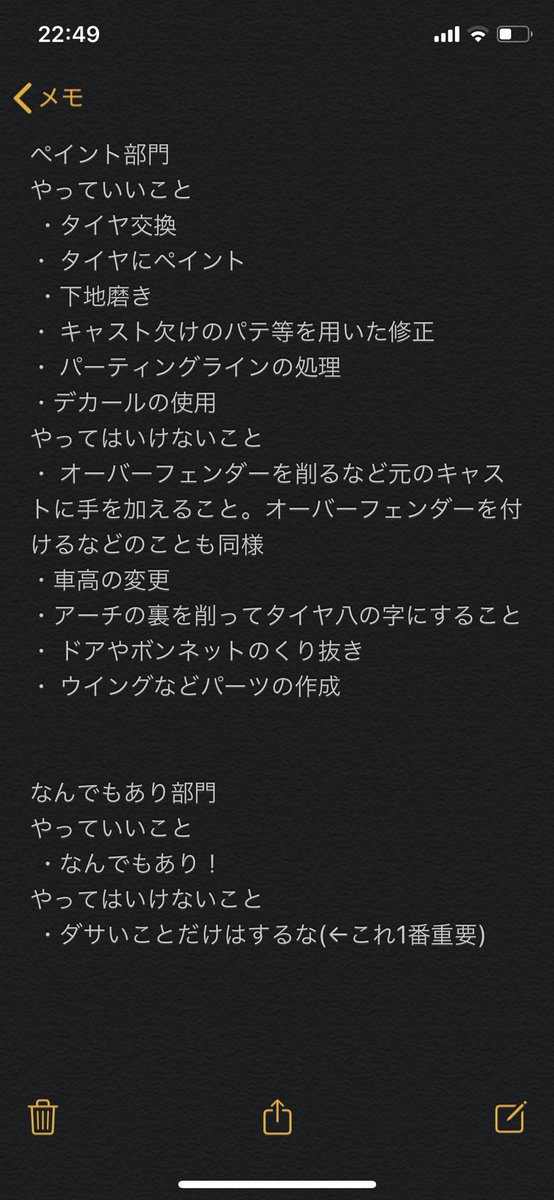 22:49

メモ

ペイント部門
やっていいこと
・タイヤ交換
・ タイヤにペイント
・下地磨き
・ キャスト欠けのパテ等を用いた修正
・ パーティングラインの処理
・デカールの使用
やってはいけないこと
・ オーバーフェンダーを削るなど元のキャストに手を加えること。オーバーフェンダーを付けるなどのことも同様
・車高の変更
・アーチの裏を削ってタイヤ八の字にすること
・ ドアやボンネットのくり抜き
・ ウイングなどパーツの作成

なんでもあり部門
やっていいこと
・なんでもあり！
やってはいけないこと
・ダサいことだけはするな(←これ1番重要)